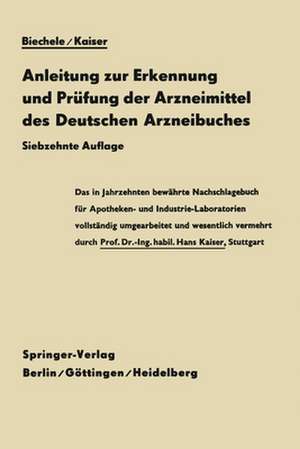 Biechele / Kaiser

Anleitung zur Erkennung und Prüfung der Arzneimittel des Deutschen Arzneibuches

Siebzehnte Auflage

Das in Jahrzehnten bewährte Nachschlagebuch für Apotheken- und Industrie-Laboratorien vollständig umgearbeitet und wesentlich vermehrt durch Prof. Dr.-Ing. habil. Hans Kaiser, Stuttgart

Springer-Verlag
Berlin / Göttingen / Heidelberg